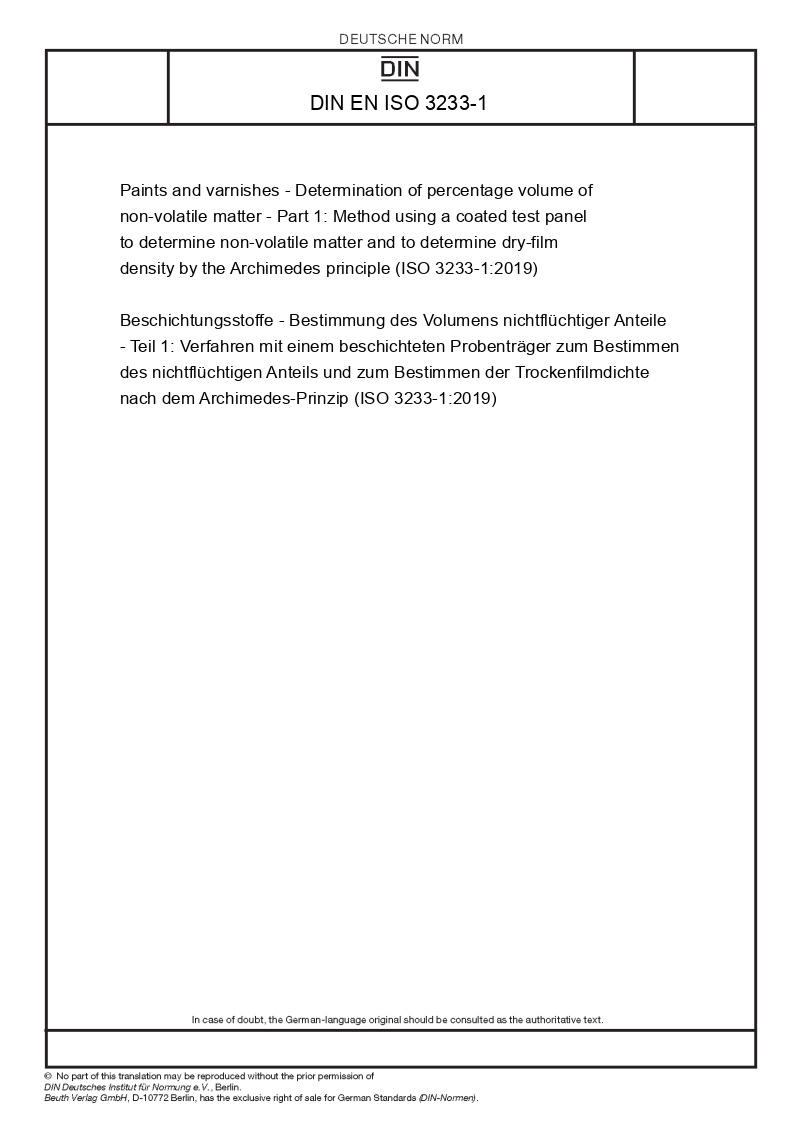 DEUTSCHE NORM

DIN

DIN EN ISO 3233-1

Paints and varnishes - Determination of percentage volume of non-volatile matter - Part 1: Method using a coated test panel to determine non-volatile matter and to determine dry-film density by the Archimedes principle (ISO 3233-1:2019)

Beschichtungsstoffe - Bestimmung des Volumens nichtflüchtiger Anteile - Teil 1: Verfahren mit einem beschichteten Probenträger zum Bestimmen des nichtflüchtigen Anteils und zum Bestimmen der Trockenfilmdichte nach dem Archimedes-Prinzip (ISO 3233-1:2019)

In case of doubt, the German-language original should be consulted as the authoritative text.

© No part of this translation may be reproduced without the prior permission of DIN Deutsches Institut für Normung e.V., Berlin.
Beuth Verlag GmbH, D-10772 Berlin, has the exclusive right of sale for German Standards (DIN-Normen).